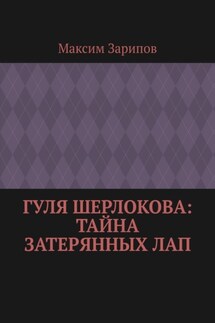 Максим Зарипов

ГУЛЯ ШЕРЛОКОВА: ТАЙНА ЗАТЕРЯННЫХ ЛАП